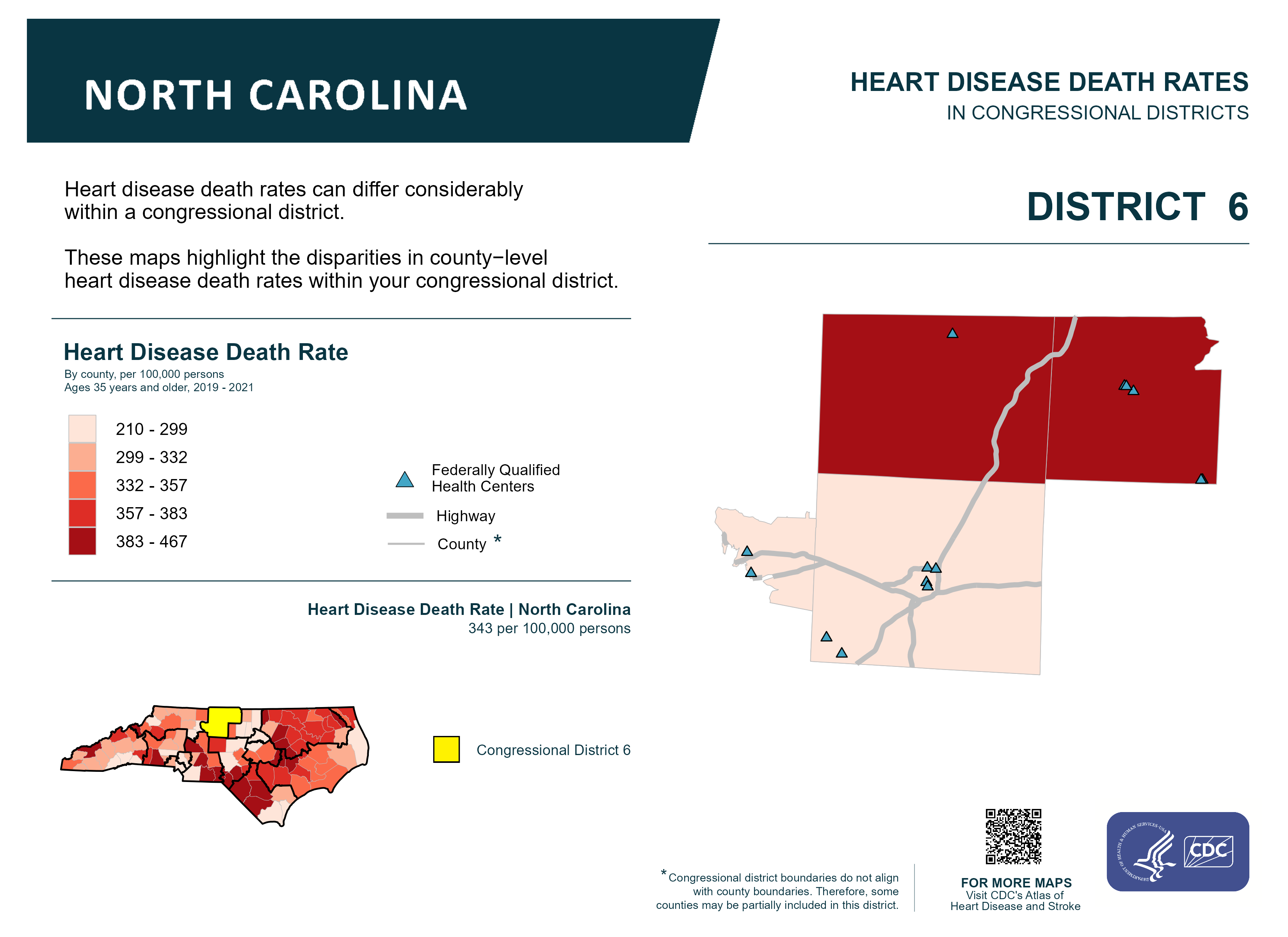 NORTH CAROLINA

HEART DISEASE DEATH RATES
IN CONGRESSIONAL DISTRICTS

Heart disease death rates can differ considerably within a congressional district.

These maps highlight the disparities in county−level heart disease death rates within your congressional district.

DISTRICT 6

Heart Disease Death Rate
By county, per 100,000 persons
Ages 35 years and older, 2019 - 2021

210 - 299
299 - 332
332 - 357
357 - 383
383 - 467

Federally Qualified Health Centers
Highway
County *

Heart Disease Death Rate | North Carolina
343 per 100,000 persons

Congressional District 6

*Congressional district boundaries do not align with county boundaries. Therefore, some counties may be partially included in this district.

FOR MORE MAPS
Visit CDC's Atlas of Heart Disease and Stroke

DEPARTMENT OF HEALTH & HUMAN SERVICES·USA
CDC